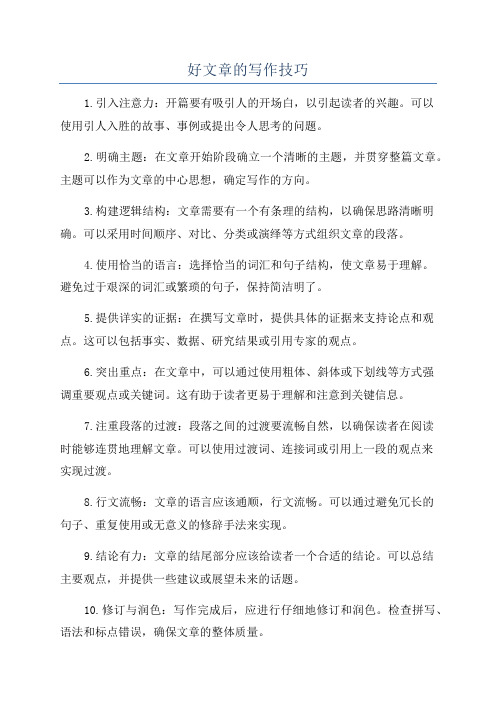 好文章的写作技巧

1.引入注意力：开篇要有吸引人的开场白，以引起读者的兴趣。可以使用引人入胜的故事、事例或提出令人思考的问题。

2.明确主题：在文章开始阶段确立一个清晰的主题，并贯穿整篇文章。主题可以作为文章的中心思想，确定写作的方向。

3.构建逻辑结构：文章需要有一个有条理的结构，以确保思路清晰明确。可以采用时间顺序、对比、分类或演绎等方式组织文章的段落。

4.使用恰当的语言：选择恰当的词汇和句子结构，使文章易于理解。避免过于艰深的词汇或繁琐的句子，保持简洁明了。

5.提供详实的证据：在撰写文章时，提供具体的证据来支持论点和观点。这可以包括事实、数据、研究结果或引用专家的观点。

6.突出重点：在文章中，可以通过使用粗体、斜体或下划线等方式强调重要观点或关键词。这有助于读者更易于理解和注意到关键信息。

7.注重段落的过渡：段落之间的过渡要流畅自然，以确保读者在阅读时能够连贯地理解文章。可以使用过渡词、连接词或引用上一段的观点来实现过渡。

8.行文流畅：文章的语言应该通顺，行文流畅。可以通过避免冗长的句子、重复使用或无意义的修辞手法来实现。

9.结论有力：文章的结尾部分应该给读者一个合适的结论。可以总结主要观点，并提供一些建议或展望未来的话题。

10.修订与润色：写作完成后，应进行仔细地修订和润色。检查拼写、语法和标点错误，确保文章的整体质量。